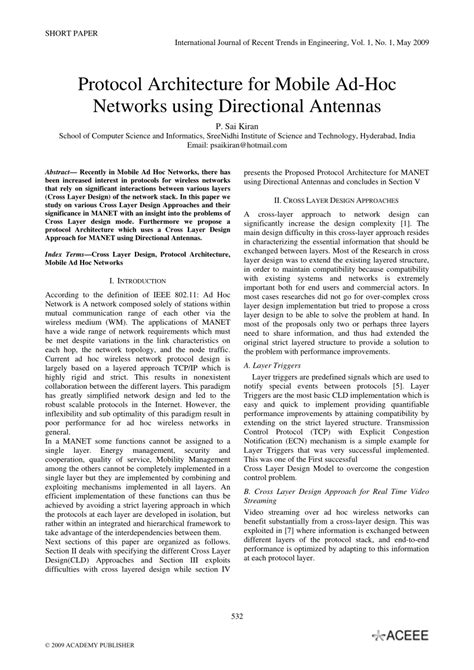 SHORT PAPER

International Journal of Recent Trends in Engineering, Vol. 1, No. 1, May 2009

Protocol Architecture for Mobile Ad-Hoc Networks using Directional Antennas

P. Sai Kiran
School of Computer Science and Informatics, SreeNidhi Institute of Science and Technology, Hyderabad, India
Email: psaikiran@hotmail.com

Abstract— Recently in Mobile Ad Hoc Networks, there has been increased interest in protocols for wireless networks that rely on significant interactions between various layers (Cross Layer Design) of the network stack. In this paper we study on various Cross Layer Design Approaches and their significance in MANET with an insight into the problems of Cross Layer design mode. Furthermore we propose a protocol Architecture which uses a Cross Layer Design Approach for MANET using Directional Antennas.

Index Terms—Cross Layer Design, Protocol Architecture, Mobile Ad Hoc Networks

I. INTRODUCTION

According to the definition of IEEE 802.11: Ad Hoc Network is A network composed solely of stations within mutual communication range of each other via the wireless medium (WM). The applications of MANET have a wide range of network requirements which must be met despite variations in the link characteristics on each hop, the network topology, and the node traffic. Current ad hoc wireless network protocol design is largely based on a layered approach TCP/IP which is highly rigid and strict. This results in nonexistent collaboration between the different layers. This paradigm has greatly simplified network design and led to the robust scalable protocols in the Internet. However, the inflexibility and sub optimality of this paradigm result in poor performance for ad hoc wireless networks in general.
In a MANET some functions cannot be assigned to a single layer. Energy management, security and cooperation, quality of service, Mobility Management among the others cannot be completely implemented in a single layer but they are implemented by combining and exploiting mechanisms implemented in all layers. An efficient implementation of these functions can thus be achieved by avoiding a strict layering approach in which the protocols at each layer are developed in isolation, but rather within an integrated and hierarchical framework to take advantage of the interdependencies between them.
Next sections of this paper are organized as follows. Section II deals with specifying the different Cross Layer Design(CLD) Approaches and Section III exploits difficulties with cross layered design while section IV presents the Proposed Protocol Architecture for MANET using Directional Antennas and concludes in Section V

II. CROSS LAYER DESIGN APPROACHES

A cross-layer approach to network design can significantly increase the design complexity [1]. The main design difficulty in this cross-layer approach resides in characterizing the essential information that should be exchanged between layers. Most of the Research in cross layer design was to extend the existing layered structure, in order to maintain compatibility because compatibility with existing systems and networks is extremely important both for end users and commercial actors. In most cases researches did not go for over-complex cross layer design implementation but tried to propose a cross layer design to be able to solve the problem at hand. In most of the proposals only two or perhaps three layers need to share information, and thus had extended the original strict layered structure to provide a solution to the problem with performance improvements.

A. Layer Triggers

Layer triggers are predefined signals which are used to notify special events between protocols [5]. Layer Triggers are the most basic CLD implementation which is easy and quick to implement providing quantifiable performance improvements by attaining compatibility by extending on the strict layered structure. Transmission Control Protocol (TCP) with Explicit Congestion Notification (ECN) mechanism is a simple example for Layer Triggers that was very successful implemented. This was one of the First successful
Cross Layer Design Model to overcome the congestion control problem.

B. Cross Layer Design Approach for Real Time Video Streaming

Video streaming over ad hoc wireless networks can benefit substantially from a cross-layer design. This was exploited in [7] where information is exchanged between different layers of the protocol stack, and end-to-end performance is optimized by adapting to this information at each protocol layer.

532

© 2009 ACADEMY PUBLISHER

ACEEE